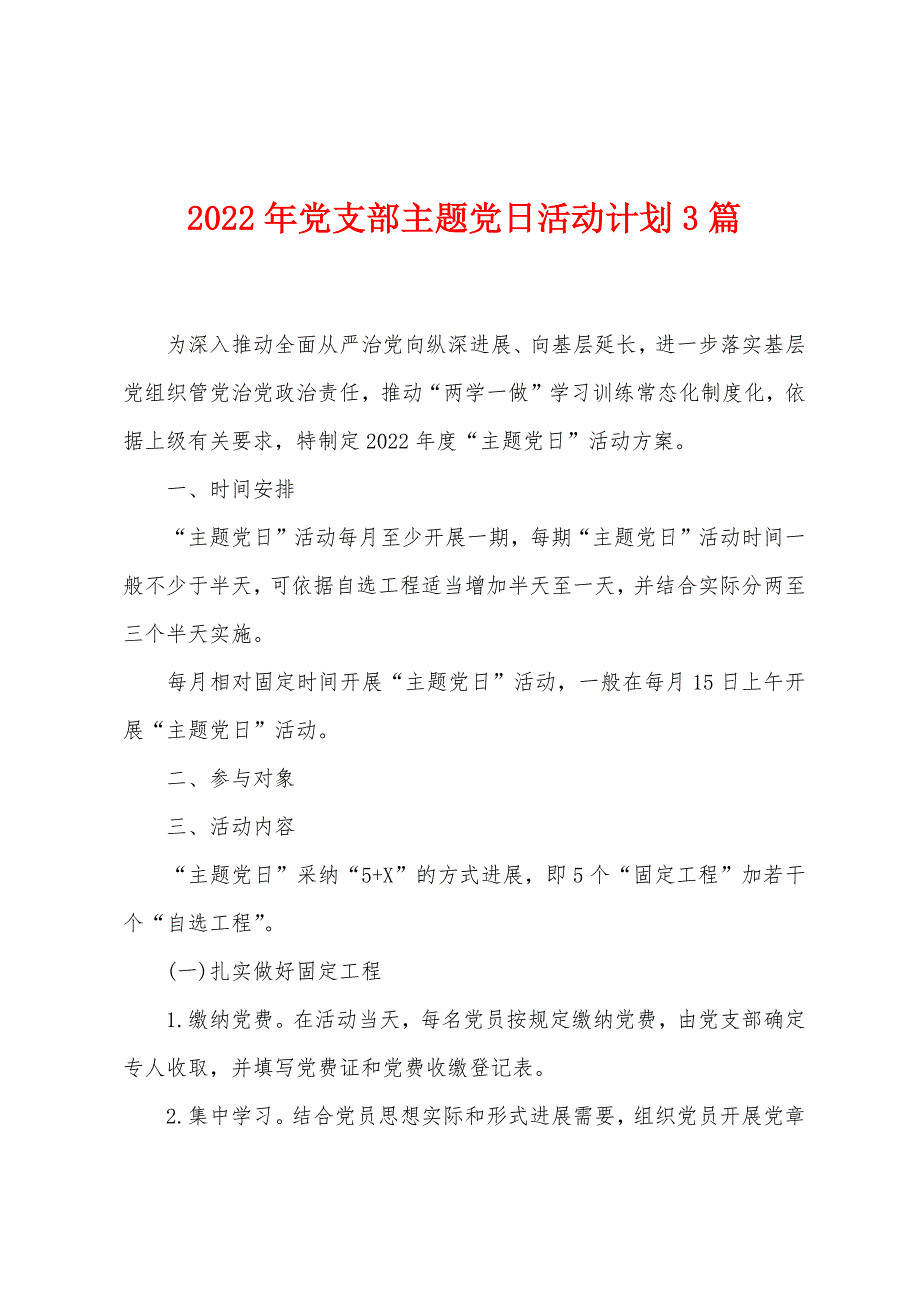 2022年党支部主题党日活动计划3篇

为深入推动全面从严治党向纵深进展、向基层延长，进一步落实基层党组织管党治党政治责任，推动“两学一做”学习训练常态化制度化，依据上级有关要求，特制定2022年度“主题党日”活动方案。

一、时间安排

“主题党日”活动每月至少开展一期，每期“主题党日”活动时间一般不少于半天，可依据自选工程适当增加半天至一天，并结合实际分两至三个半天实施。

每月相对固定时间开展“主题党日”活动，一般在每月15日上午开展“主题党日”活动。

二、参与对象

三、活动内容

“主题党日”采纳“5+X”的方式进展，即5个“固定工程”加若干个“自选工程”。

(一)扎实做好固定工程

1.缴纳党费。在活动当天，每名党员按规定缴纳党费，由党支部确定专人收取，并填写党费证和党费收缴登记表。

2.集中学习。结合党员思想实际和形式进展需要，组织党员开展党章